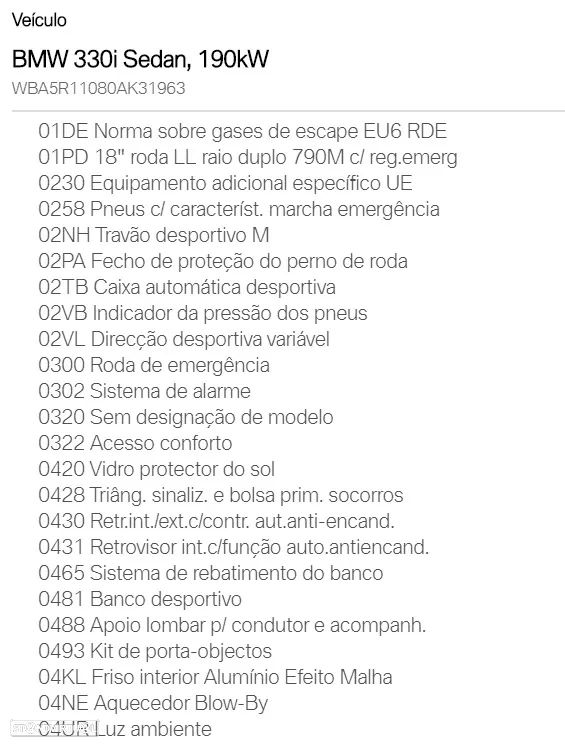 Veículo

BMW 330i Sedan, 190kW

WBA5R11080AK31963

01DE Norma sobre gases de escape EU6 RDE
01PD 18" roda LL raio duplo 790M c/ reg.emerg
0230 Equipamento adicional específico UE
0258 Pneus c/ característ. marcha emergência
02NH Travão desportivo M
02PA Fecho de proteção do perno de roda
02TB Caixa automática desportiva
02VB Indicador da pressão dos pneus
02VL Direcção desportiva variável
0300 Roda de emergência
0302 Sistema de alarme
0320 Sem designação de modelo
0322 Acesso conforto
0420 Vidro protector do sol
0428 Triâng. sinaliz. e bolsa prim. socorros
0430 Retr.int./ext.c/contr. aut.anti-encand.
0431 Retrovisor int.c/função auto.antiencand.
0465 Sistema de rebatimento do banco
0481 Banco desportivo
0488 Apoio lombar p/ condutor e acompanh.
0493 Kit de porta-objectos
04KL Friso interior Alumínio Efeito Malha
04NE Aquecedor Blow-By
04UR Luz ambiente